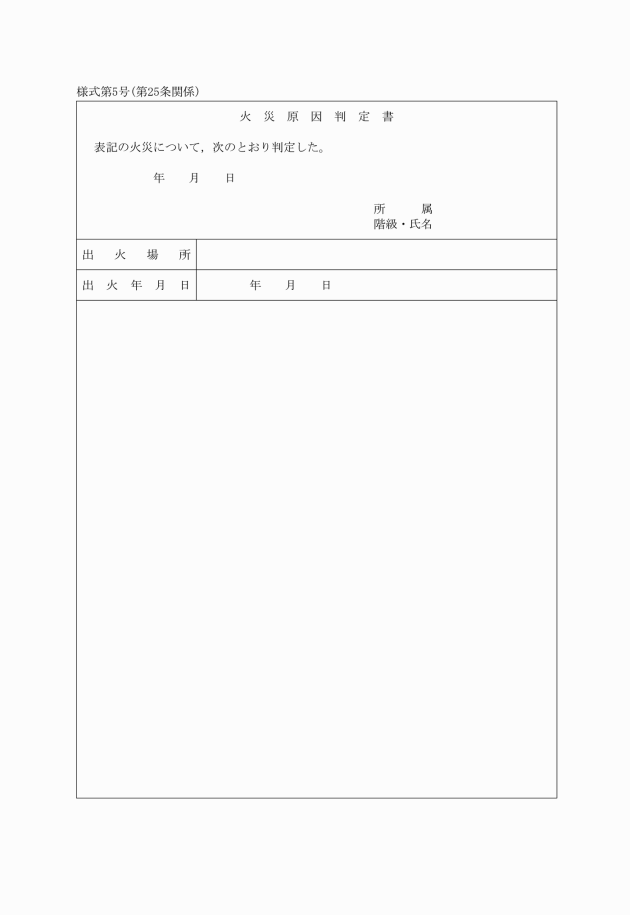 様式第5号（第25条関係）

火 災 原 因 判 定 書

表記の火災について，次のとおり判定した。

年　月　日

所　属
階級・氏名

| 出 火 場 所 | |
|---|---|
| 出 火 年 月 日 | 年　月　日 |